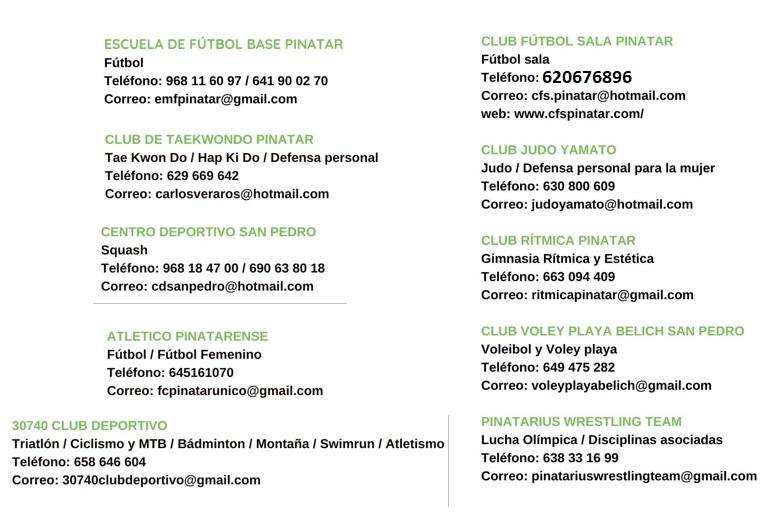 ESCUELA DE FÚTBOL BASE PINATAR
Fútbol
Teléfono: 968 11 60 97 / 641 90 02 70
Correo: emfpinatar@gmail.com

CLUB DE TAEKWONDO PINATAR
Tae Kwon Do / Hap Ki Do / Defensa personal
Teléfono: 629 669 642
Correo: carlosveraros@hotmail.com

CENTRO DEPORTIVO SAN PEDRO
Squash
Teléfono: 968 18 47 00 / 690 63 80 18
Correo: cdsanpedro@hotmail.com

ATLETICO PINATARENSE
Fútbol / Fútbol Femenino
Teléfono: 645161070
Correo: fcpinatarunico@gmail.com

30740 CLUB DEPORTIVO
Triatlón / Ciclismo y MTB / Bádminton / Montaña / Swimrun / Atletismo
Teléfono: 658 646 604
Correo: 30740clubdeportivo@gmail.com

CLUB FÚTBOL SALA PINATAR
Fútbol sala
Teléfono: 620676896
Correo: cfs.pinatar@hotmail.com
web: www.cfspinatar.com/

CLUB JUDO YAMATO
Judo / Defensa personal para la mujer
Teléfono: 630 800 609
Correo: judoyamato@hotmail.com

CLUB RÍTMICA PINATAR
Gimnasia Rítmica y Estética
Teléfono: 663 094 409
Correo: ritmicapinatar@gmail.com

CLUB VOLEY PLAYA BELICH SAN PEDRO
Voleibol y Voley playa
Teléfono: 649 475 282
Correo: voleyplayabelich@gmail.com

PINATARIUS WRESTLING TEAM
Lucha Olímpica / Disciplinas asociadas
Teléfono: 638 33 16 99
Correo: pinatariuswrestlingteam@gmail.com